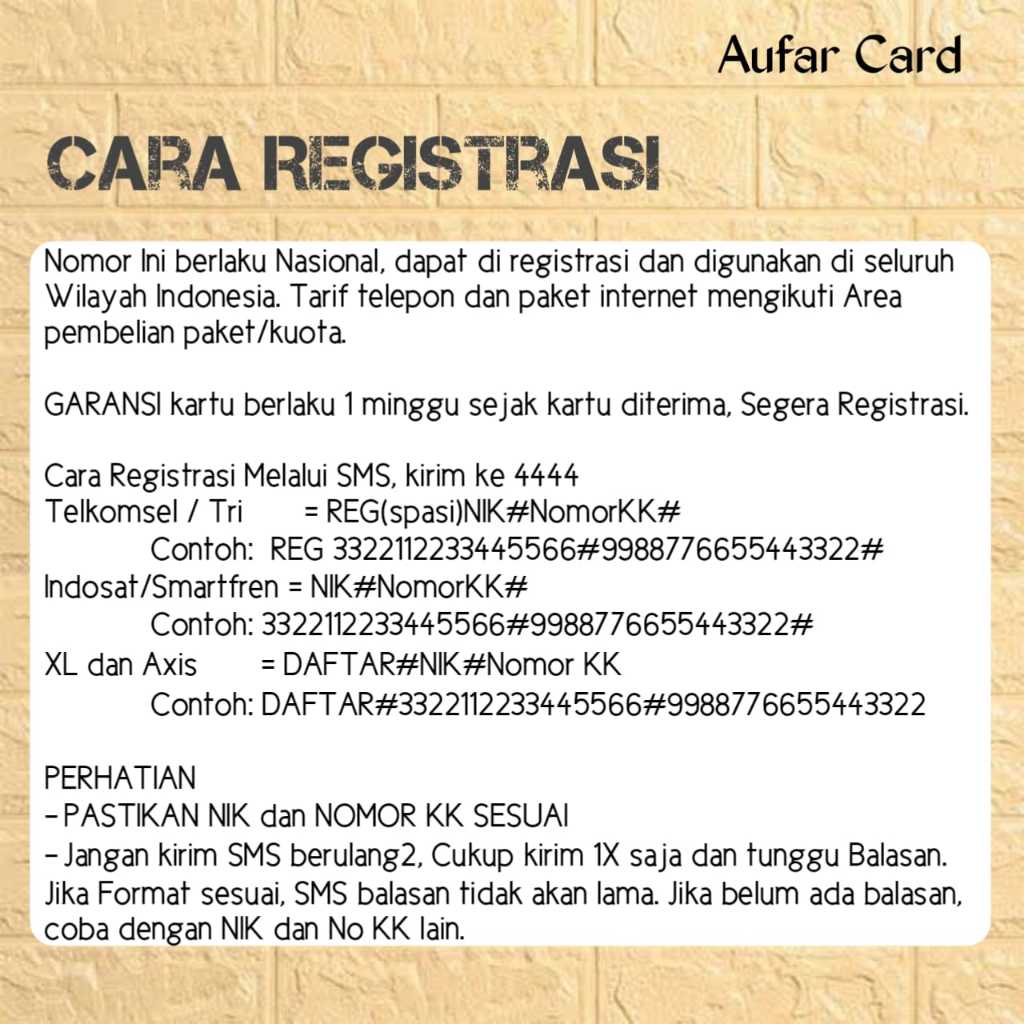 Aufar Card

CARA REGISTRASI

Nomor Ini berlaku Nasional, dapat di registrasi dan digunakan di seluruh Wilayah Indonesia. Tarif telepon dan paket internet mengikuti Area pembelian paket/kuota.

GARANSI kartu berlaku 1 minggu sejak kartu diterima, Segera Registrasi.

Cara Registrasi Melalui SMS, kirim ke 4444
Telkomsel / Tri = REG(spasi)NIK#NomorKK#
Contoh: REG 3322112233445566#9988776655443322#
Indosat/Smartfren = NIK#NomorKK#
Contoh: 3322112233445566#9988776655443322#
XL dan Axis = DAFTAR#NIK#Nomor KK
Contoh: DAFTAR#3322112233445566#9988776655443322

PERHATIAN
- PASTIKAN NIK dan NOMOR KK SESUAI
- Jangan kirim SMS berulang2, Cukup kirim 1X saja dan tunggu Balasan. Jika Format sesuai, SMS balasan tidak akan lama. Jika belum ada balasan, coba dengan NIK dan No KK lain.